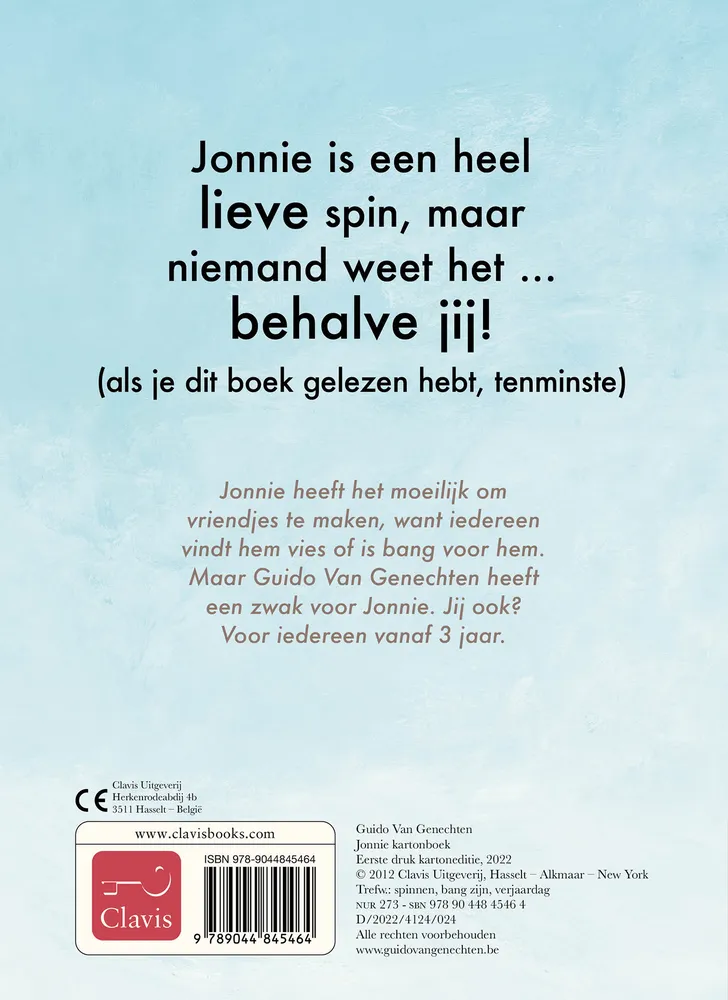 Jonnie is een heel lieve spin, maar niemand weet het ... behalve jij!
(als je dit boek gelezen hebt, tenminste)

Jonnie heeft het moeilijk om vriendjes te maken, want iedereen vindt hem vies of is bang voor hem. Maar Guido Van Genechten heeft een zwak voor Jonnie. Jij ook? Voor iedereen vanaf 3 jaar.

CE
Clavis Uitgeverij
Herkenrodeabdij 4b
3511 Hasselt – België

www.clavisbooks.com

Clavis

ISBN 978-9044845464

9 789044 845464

Guido Van Genechten
Jonnie kartonboek
Eerste druk kartoneditie, 2022
© 2012 Clavis Uitgeverij, Hasselt – Alkmaar – New York
Trefw.: spinnen, bang zijn, verjaardag
NUR 273 - SBN 978 90 448 4546 4
D/2022/4124/024
Alle rechten voorbehouden
www.guidovangenechten.be